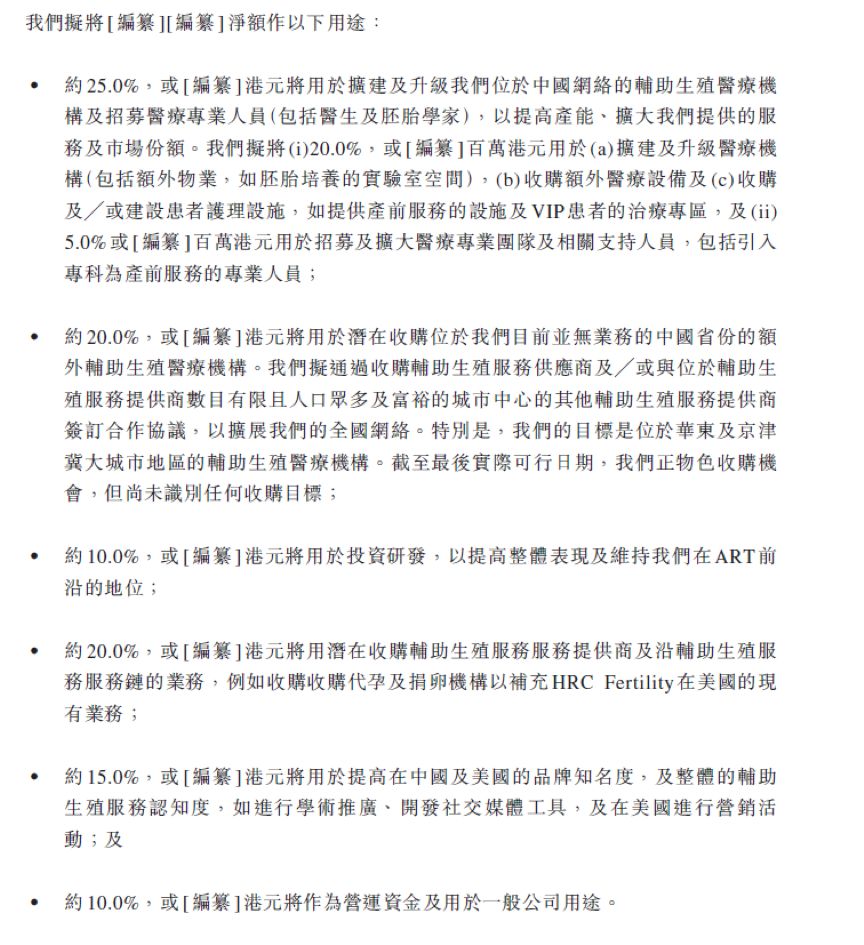 我們擬將[編纂][編纂]淨額作以下用途：

• 約25.0%，或[編纂]港元將用於擴建及升級我們位於中國網絡的輔助生殖醫療機構及招募醫療專業人員(包括醫生及胚胎學家)，以提高產能、擴大我們提供的服務及市場份額。我們擬將(i)20.0%，或[編纂]百萬港元用於(a)擴建及升級醫療機構(包括額外物業，如胚胎培養的實驗室空間)，(b)收購額外醫療設備及(c)收購及／或建設患者護理設施，如提供產前服務的設施及VIP患者的治療專區，及(ii) 5.0%或[編纂]百萬港元用於招募及擴大醫療專業團隊及相關支持人員，包括引入專科為產前服務的專業人員；

• 約20.0%，或[編纂]港元將用於潛在收購位於我們目前並無業務的中國省份的額外輔助生殖醫療機構。我們擬通過收購輔助生殖服務供應商及／或與位於輔助生殖服務提供商數目有限且人口眾多及富裕的城市中心的其他輔助生殖服務提供商簽訂合作協議，以擴展我們的全國網絡。特別是，我們的目標是位於華東及京津冀大城市地區的輔助生殖醫療機構。截至最後實際可行日期，我們正物色收購機會，但尚未識別任何收購目標；

• 約10.0%，或[編纂]港元將用於投資研發，以提高整體表現及維持我們在ART前沿的地位；

• 約20.0%，或[編纂]港元將用潛在收購輔助生殖服務服務提供商及沿輔助生殖服務服務鏈的業務，例如收購收購代孕及捐卵機構以補充HRC Fertility在美國的現有業務；

• 約15.0%，或[編纂]港元將用於提高在中國及美國的品牌知名度，及整體的輔助生殖服務認知度，如進行學術推廣、開發社交媒體工具，及在美國進行營銷活動；及

• 約10.0%，或[編纂]港元將作為營運資金及用於一般公司用途。